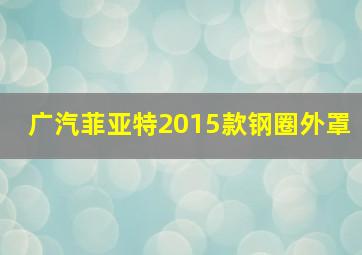 广汽菲亚特2015款钢圈外罩